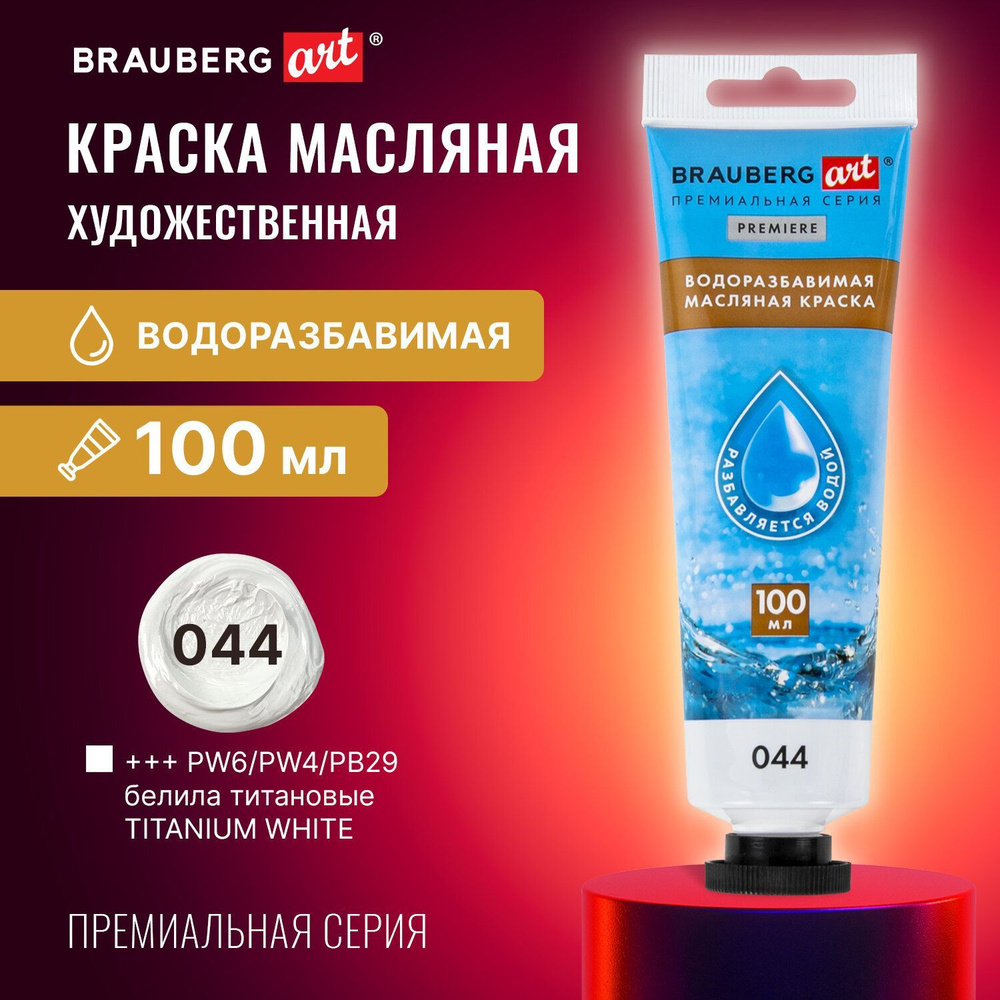 BRAUBERG art®

КРАСКА МАСЛЯНАЯ
ХУДОЖЕСТВЕННАЯ

ВОДОРАЗБАВИМАЯ

100 мл

044

+++ PW6/PW4/PB29
белила титановые
TITANIUM WHITE

ПРЕМИАЛЬНАЯ СЕРИЯ

BRAUBERG art®
ПРЕМИАЛЬНАЯ СЕРИЯ
PREMIERE

ВОДОРАЗБАВИМАЯ
МАСЛЯНАЯ КРАСКА

РАЗБАВЛЯЕТСЯ ВОДОЙ

100
мл

044